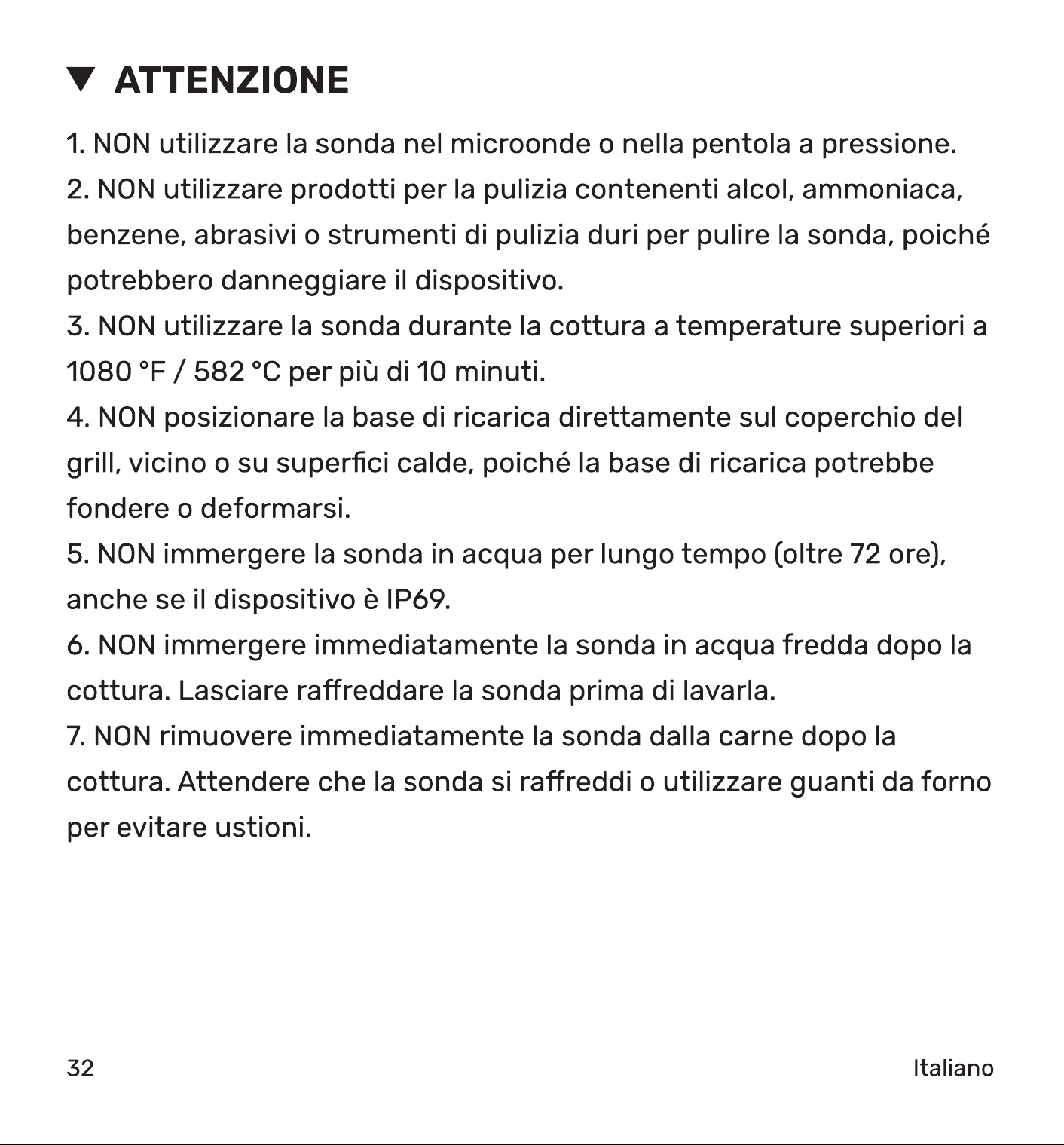 ▼ ATTENZIONE

1. NON utilizzare la sonda nel microonde o nella pentola a pressione.

2. NON utilizzare prodotti per la pulizia contenenti alcol, ammoniaca, benzene, abrasivi o strumenti di pulizia duri per pulire la sonda, poiché potrebbero danneggiare il dispositivo.

3. NON utilizzare la sonda durante la cottura a temperature superiori a 1080 °F / 582 °C per più di 10 minuti.

4. NON posizionare la base di ricarica direttamente sul coperchio del grill, vicino o su superfici calde, poiché la base di ricarica potrebbe fondere o deformarsi.

5. NON immergere la sonda in acqua per lungo tempo (oltre 72 ore), anche se il dispositivo è IP69.

6. NON immergere immediatamente la sonda in acqua fredda dopo la cottura. Lasciare raffreddare la sonda prima di lavarla.

7. NON rimuovere immediatamente la sonda dalla carne dopo la cottura. Attendere che la sonda si raffreddi o utilizzare guanti da forno per evitare ustioni.

32

Italiano